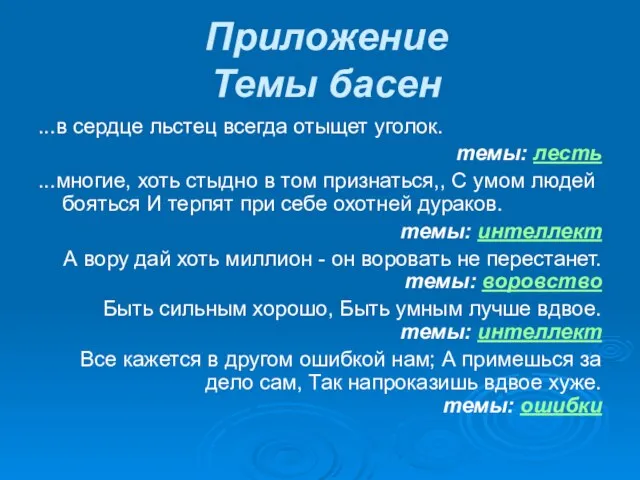 Приложение
Темы басен

...в сердце льстец всегда отыщет уголок.

темы: лесть

...многие, хоть стыдно в том признаться,, С умом людей бояться И терпят при себе охотней дураков.

темы: интеллект

А вору дай хоть миллион - он воровать не перестанет.
темы: воровство

Быть сильным хорошо, Быть умным лучше вдвое.
темы: интеллект

Все кажется в другом ошибкой нам; А примешься за дело сам, Так напроказишь вдвое хуже.
темы: ошибки